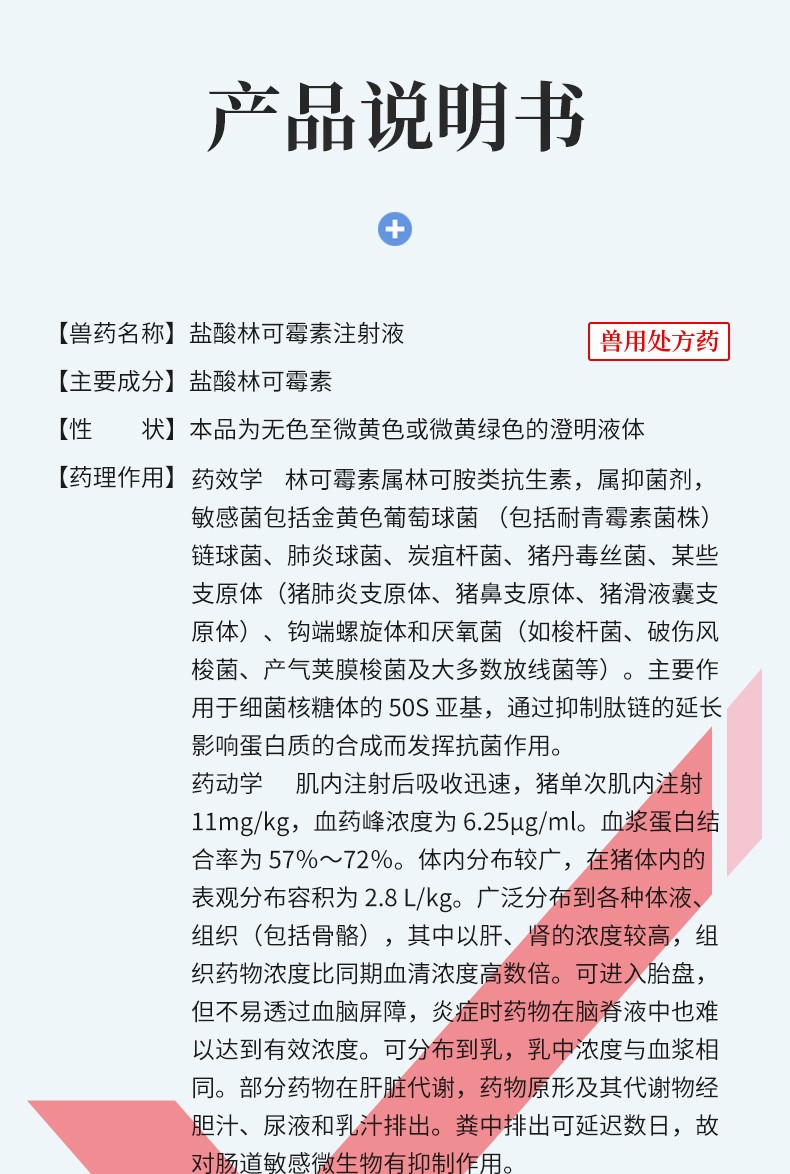 产品说明书

【兽药名称】盐酸林可霉素注射液

兽用处方药

【主要成分】盐酸林可霉素

【性　　状】本品为无色至微黄色或微黄绿色的澄明液体

【药理作用】药效学　林可霉素属林可胺类抗生素，属抑菌剂，敏感菌包括金黄色葡萄球菌（包括耐青霉素菌株）链球菌、肺炎球菌、炭疽杆菌、猪丹毒丝菌、某些支原体（猪肺炎支原体、猪鼻支原体、猪滑液囊支原体）、钩端螺旋体和厌氧菌（如梭杆菌、破伤风梭菌、产气荚膜梭菌及大多数放线菌等）。主要作用于细菌核糖体的 50S 亚基，通过抑制肽链的延长影响蛋白质的合成而发挥抗菌作用。

药动学　肌内注射后吸收迅速，猪单次肌内注射 11mg/kg，血药峰浓度为 6.25μg/ml。血浆蛋白结合率为 57%～72%。体内分布较广，在猪体内的表观分布容积为 2.8 L/kg。广泛分布到各种体液、组织（包括骨骼），其中以肝、肾的浓度较高，组织药物浓度比同期血清浓度高数倍。可进入胎盘，但不易透过血脑屏障，炎症时药物在脑脊液中也难以达到有效浓度。可分布到乳，乳中浓度与血浆相同。部分药物在肝脏代谢，药物原形及其代谢物经胆汁、尿液和乳汁排出。粪中排出可延迟数日，故对肠道敏感微生物有抑制作用。